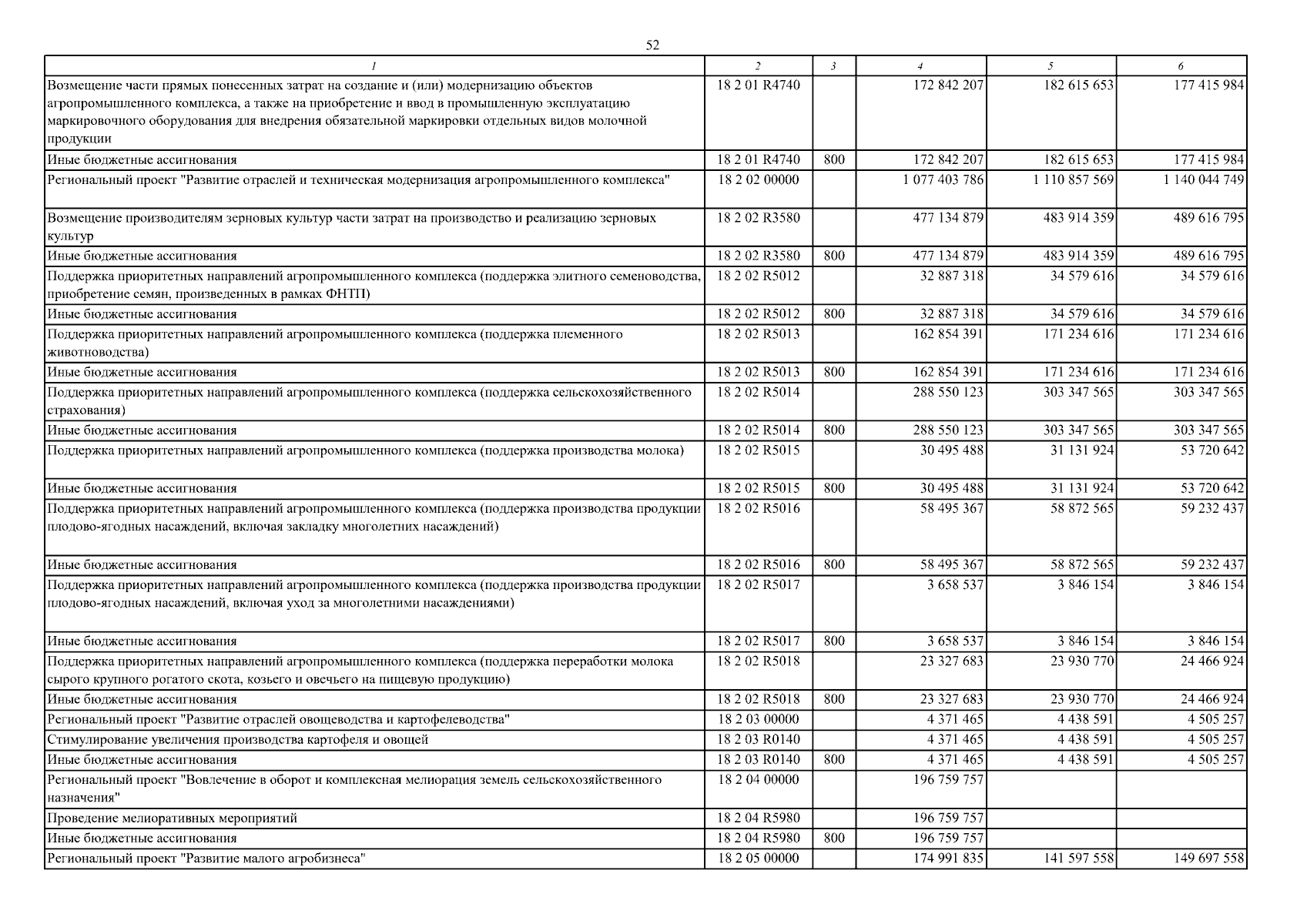 52

| 1 | 2 | 3 | 4 | 5 | 6 |
|---|---|---|---|---|---|
| Возмещение части прямых понесенных затрат на создание и (или) модернизацию объектов агропромышленного комплекса, а также на приобретение и ввод в промышленную эксплуатацию маркировочного оборудования для внедрения обязательной маркировки отдельных видов молочной продукции | 18 2 01 R4740 | | 172 842 207 | 182 615 653 | 177 415 984 |
| Иные бюджетные ассигнования | 18 2 01 R4740 | 800 | 172 842 207 | 182 615 653 | 177 415 984 |
| Региональный проект "Развитие отраслей и техническая модернизация агропромышленного комплекса" | 18 2 02 00000 | | 1 077 403 786 | 1 110 857 569 | 1 140 044 749 |
| Возмещение производителям зерновых культур части затрат на производство и реализацию зерновых культур | 18 2 02 R3580 | | 477 134 879 | 483 914 359 | 489 616 795 |
| Иные бюджетные ассигнования | 18 2 02 R3580 | 800 | 477 134 879 | 483 914 359 | 489 616 795 |
| Поддержка приоритетных направлений агропромышленного комплекса (поддержка элитного семеноводства, приобретение семян, произведенных в рамках ФНТП) | 18 2 02 R5012 | | 32 887 318 | 34 579 616 | 34 579 616 |
| Иные бюджетные ассигнования | 18 2 02 R5012 | 800 | 32 887 318 | 34 579 616 | 34 579 616 |
| Поддержка приоритетных направлений агропромышленного комплекса (поддержка племенного животноводства) | 18 2 02 R5013 | | 162 854 391 | 171 234 616 | 171 234 616 |
| Иные бюджетные ассигнования | 18 2 02 R5013 | 800 | 162 854 391 | 171 234 616 | 171 234 616 |
| Поддержка приоритетных направлений агропромышленного комплекса (поддержка сельскохозяйственного страхования) | 18 2 02 R5014 | | 288 550 123 | 303 347 565 | 303 347 565 |
| Иные бюджетные ассигнования | 18 2 02 R5014 | 800 | 288 550 123 | 303 347 565 | 303 347 565 |
| Поддержка приоритетных направлений агропромышленного комплекса (поддержка производства молока) | 18 2 02 R5015 | | 30 495 488 | 31 131 924 | 53 720 642 |
| Иные бюджетные ассигнования | 18 2 02 R5015 | 800 | 30 495 488 | 31 131 924 | 53 720 642 |
| Поддержка приоритетных направлений агропромышленного комплекса (поддержка производства продукции плодово-ягодных насаждений, включая закладку многолетних насаждений) | 18 2 02 R5016 | | 58 495 367 | 58 872 565 | 59 232 437 |
| Иные бюджетные ассигнования | 18 2 02 R5016 | 800 | 58 495 367 | 58 872 565 | 59 232 437 |
| Поддержка приоритетных направлений агропромышленного комплекса (поддержка производства продукции плодово-ягодных насаждений, включая уход за многолетними насаждениями) | 18 2 02 R5017 | | 3 658 537 | 3 846 154 | 3 846 154 |
| Иные бюджетные ассигнования | 18 2 02 R5017 | 800 | 3 658 537 | 3 846 154 | 3 846 154 |
| Поддержка приоритетных направлений агропромышленного комплекса (поддержка переработки молока сырого крупного рогатого скота, козьего и овечьего на пищевую продукцию) | 18 2 02 R5018 | | 23 327 683 | 23 930 770 | 24 466 924 |
| Иные бюджетные ассигнования | 18 2 02 R5018 | 800 | 23 327 683 | 23 930 770 | 24 466 924 |
| Региональный проект "Развитие отраслей овощеводства и картофелеводства" | 18 2 03 00000 | | 4 371 465 | 4 438 591 | 4 505 257 |
| Стимулирование увеличения производства картофеля и овощей | 18 2 03 R0140 | | 4 371 465 | 4 438 591 | 4 505 257 |
| Иные бюджетные ассигнования | 18 2 03 R0140 | 800 | 4 371 465 | 4 438 591 | 4 505 257 |
| Региональный проект "Вовлечение в оборот и комплексная мелиорация земель сельскохозяйственного назначения" | 18 2 04 00000 | | 196 759 757 | | |
| Проведение мелиоративных мероприятий | 18 2 04 R5980 | | 196 759 757 | | |
| Иные бюджетные ассигнования | 18 2 04 R5980 | 800 | 196 759 757 | | |
| Региональный проект "Развитие малого агробизнеса" | 18 2 05 00000 | | 174 991 835 | 141 597 558 | 149 697 558 |